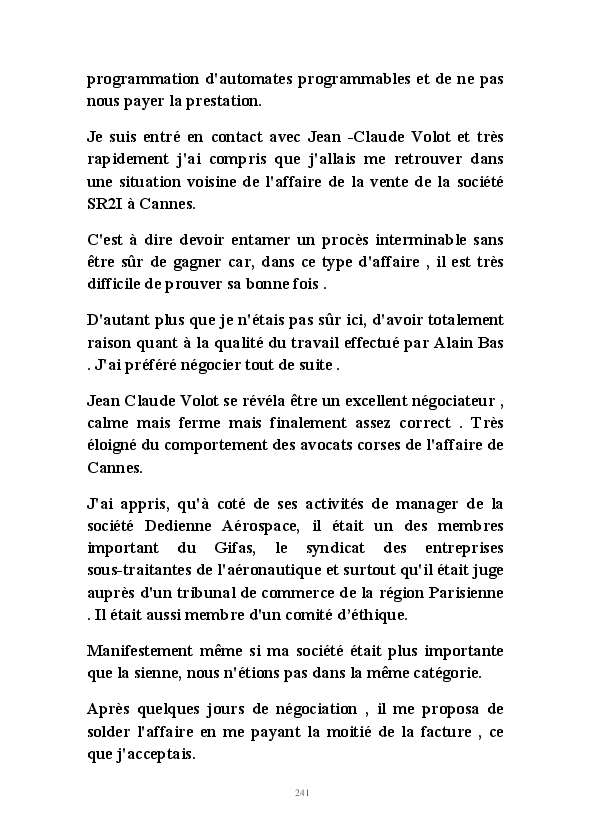 programmation d'automates programmables et de ne pas nous payer la prestation.

Je suis entré en contact avec Jean -Claude Volot et très rapidement j'ai compris que j'allais me retrouver dans une situation voisine de l'affaire de la vente de la société SR2I à Cannes.

C'est à dire devoir entamer un procès interminable sans être sûr de gagner car, dans ce type d'affaire , il est très difficile de prouver sa bonne fois .

D'autant plus que je n'étais pas sûr ici, d'avoir totalement raison quant à la qualité du travail effectué par Alain Bas . J'ai préféré négocier tout de suite .

Jean Claude Volot se révéla être un excellent négociateur , calme mais ferme mais finalement assez correct . Très éloigné du comportement des avocats corses de l'affaire de Cannes.

J'ai appris, qu'à coté de ses activités de manager de la société Dedienne Aérospace, il était un des membres important du Gifas, le syndicat des entreprises sous-traitantes de l'aéronautique et surtout qu'il était juge auprès d'un tribunal de commerce de la région Parisienne . Il était aussi membre d'un comité d'éthique.

Manifestement même si ma société était plus importante que la sienne, nous n'étions pas dans la même catégorie.

Après quelques jours de négociation , il me proposa de solder l'affaire en me payant la moitié de la facture , ce que j'acceptais.

241